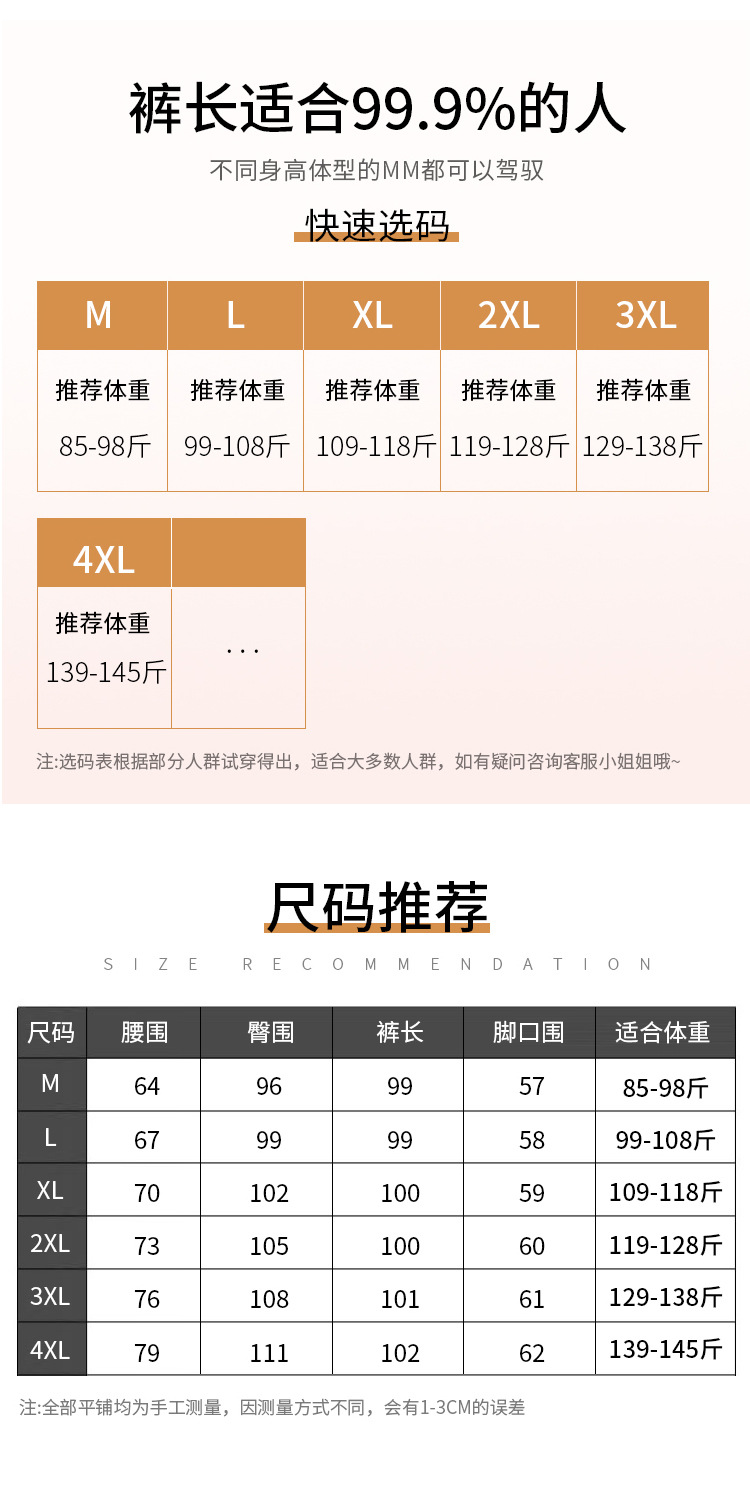 裤长适合99.9%的人

不同身高体型的MM都可以驾驭

快速选码

| M | L | XL | 2XL | 3XL |
|---|---|---|---|---|
| 推荐体重 85-98斤 | 推荐体重 99-108斤 | 推荐体重 109-118斤 | 推荐体重 119-128斤 | 推荐体重 129-138斤 |

| 4XL | |
|---|---|
| 推荐体重 139-145斤 | ... |

注:选码表根据部分人群试穿得出，适合大多数人群，如有疑问咨询客服小姐姐哦~

尺码推荐

SIZE RECOMMENDATION

| 尺码 | 腰围 | 臀围 | 裤长 | 脚口围 | 适合体重 |
|---|---|---|---|---|---|
| M | 64 | 96 | 99 | 57 | 85-98斤 |
| L | 67 | 99 | 99 | 58 | 99-108斤 |
| XL | 70 | 102 | 100 | 59 | 109-118斤 |
| 2XL | 73 | 105 | 100 | 60 | 119-128斤 |
| 3XL | 76 | 108 | 101 | 61 | 129-138斤 |
| 4XL | 79 | 111 | 102 | 62 | 139-145斤 |

注:全部平铺均为手工测量，因测量方式不同，会有1-3CM的误差